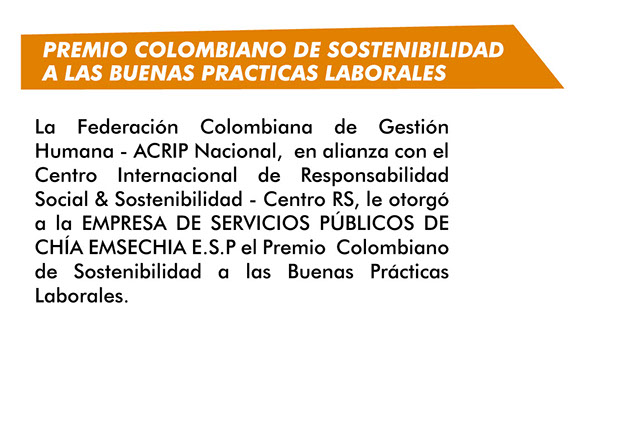 PREMIO COLOMBIANO DE SOSTENIBILIDAD A LAS BUENAS PRACTICAS LABORALES

La Federación Colombiana de Gestión Humana - ACRIP Nacional, en alianza con el Centro Internacional de Responsabilidad Social & Sostenibilidad - Centro RS, le otorgó a la EMPRESA DE SERVICIOS PÚBLICOS DE CHÍA EMSECHIA E.S.P el Premio Colombiano de Sostenibilidad a las Buenas Prácticas Laborales.